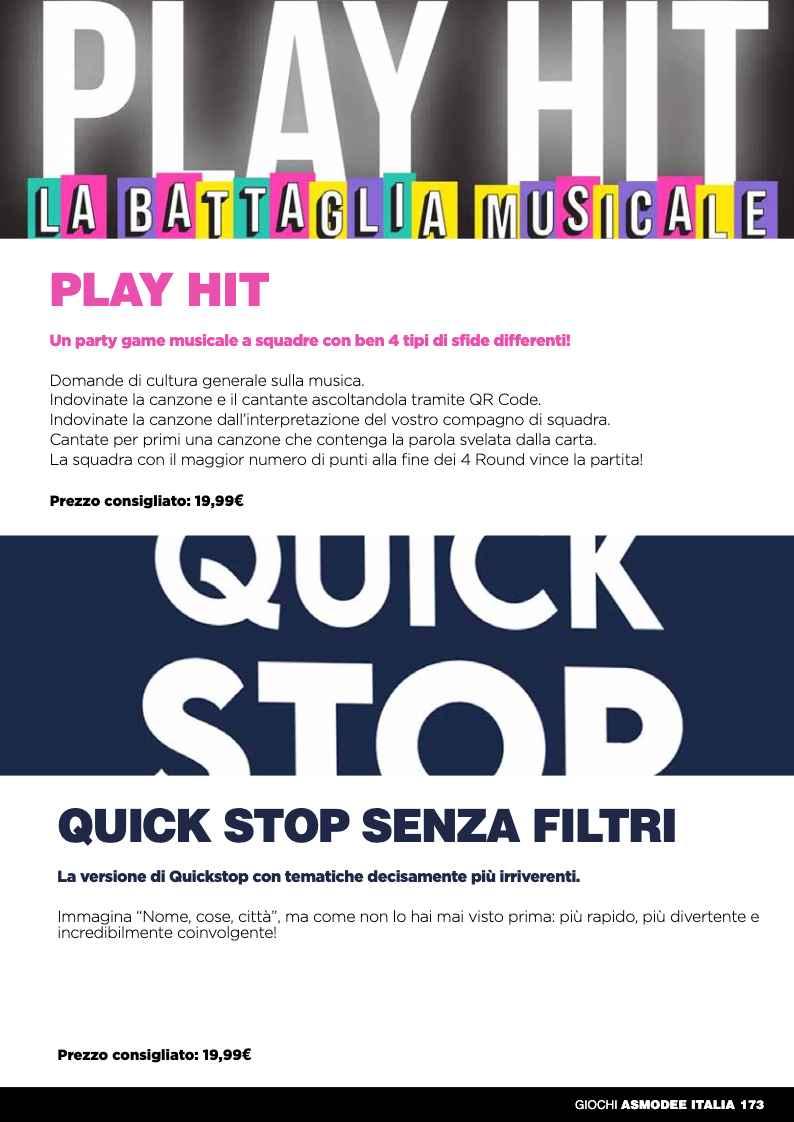 PLAY HIT
LA BATTAGLIA MUSICALE

PLAY HIT

Un party game musicale a squadre con ben 4 tipi di sfide differenti!

Domande di cultura generale sulla musica.
Indovinate la canzone e il cantante ascoltandola tramite QR Code.
Indovinate la canzone dall'interpretazione del vostro compagno di squadra.
Cantate per primi una canzone che contenga la parola svelata dalla carta.
La squadra con il maggior numero di punti alla fine dei 4 Round vince la partita!

Prezzo consigliato: 19,99€

QUICK STOP

QUICK STOP SENZA FILTRI

La versione di Quickstop con tematiche decisamente più irriverenti.

Immagina "Nome, cose, città", ma come non lo hai mai visto prima: più rapido, più divertente e incredibilmente coinvolgente!

Prezzo consigliato: 19,99€

GIOCHI ASMODEE ITALIA 173